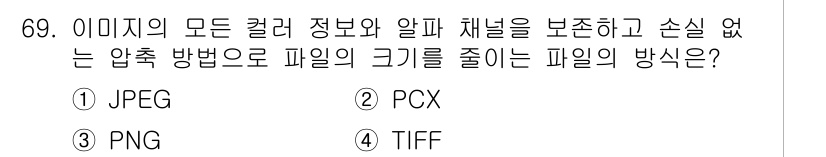 69. 이미지의 모든 컬러 정보와 알파 채널을 보존하고 손실 없는 압축 방법으로 파일의 크기를 줄이는 파일의 방식은?

① JPEG ② PCX

③ PNG ④ TIFF